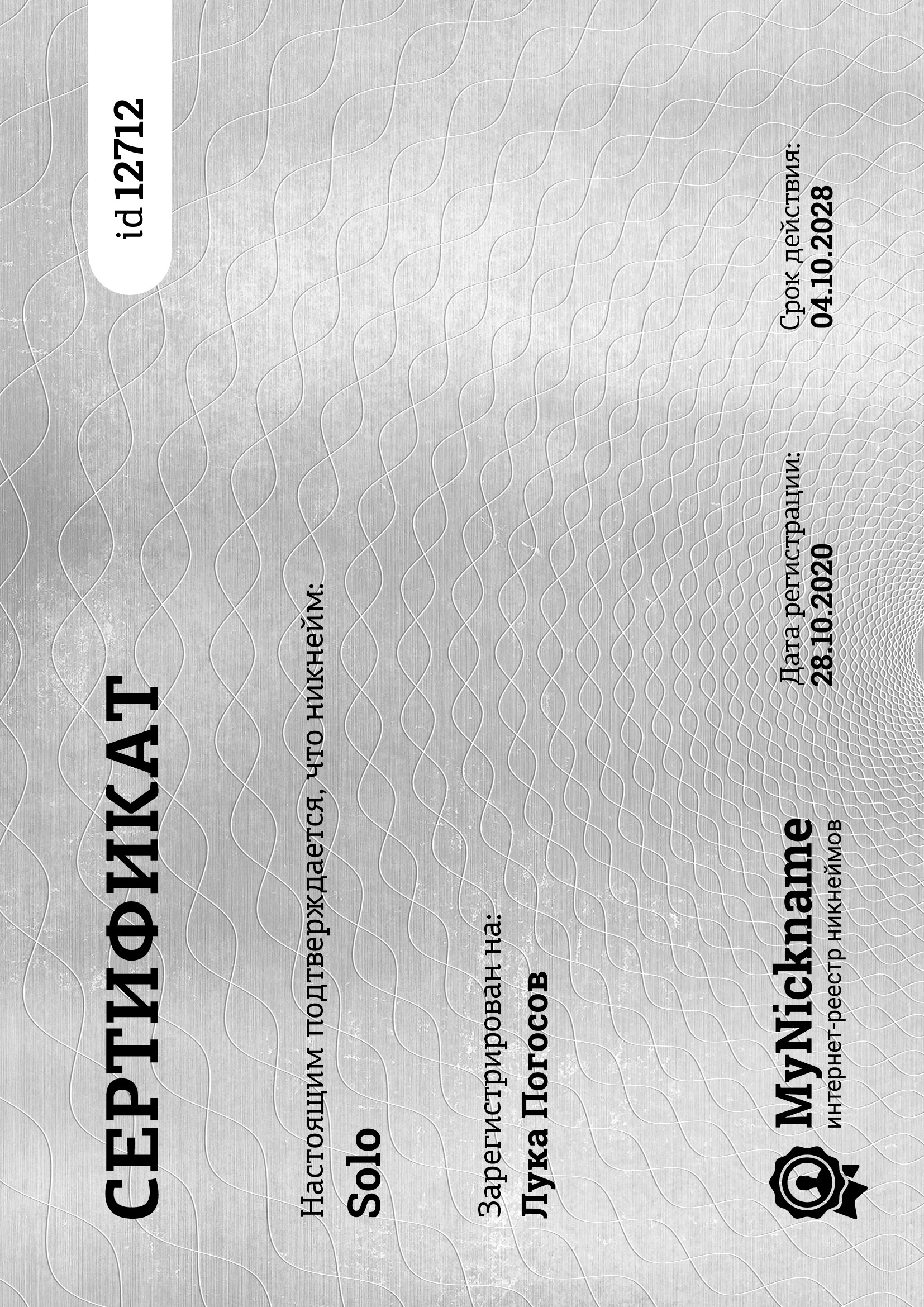 СЕРТИФИКАТ

id 12712

Настоящим подтверждается, что никнейм:
Solo

Зарегистрирован на:
Лука Погосов

MyNickname
интернет-реестр никнеймов

Дата регистрации:
28.10.2020

Срок действия:
04.10.2028